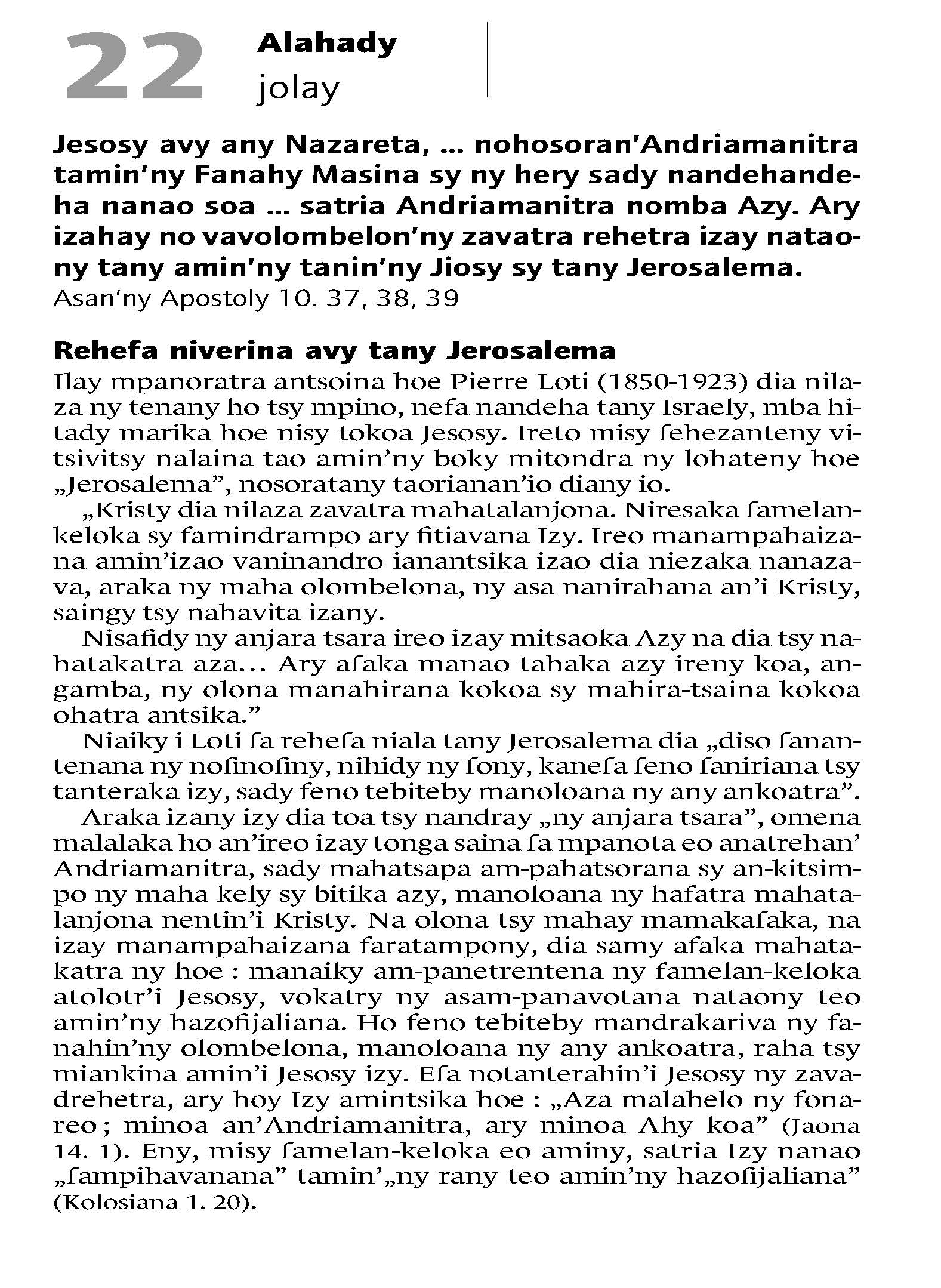 22 Alahady
jolay

Jesosy avy any Nazareta, ... nohosoran'Andriamanitra tamin'ny Fanahy Masina sy ny hery sady nandehandeha nanao soa ... satria Andriamanitra nomba Azy. Ary izahay no vavolombelon'ny zavatra rehetra izay nataony tany amin'ny tanin'ny Jiosy sy tany Jerosalema.
Asan'ny Apostoly 10. 37, 38, 39

Rehefa niverina avy tany Jerosalema
Ilay mpanoratra antsoina hoe Pierre Loti (1850-1923) dia nilaza ny tenany ho tsy mpino, nefa nandeha tany Israely, mba hitady marika hoe nisy tokoa Jesosy. Ireto misy fehezanteny vitsivitsy nalaina tao amin'ny boky mitondra ny lohateny hoe „Jerosalema", nosoratany taorianan'io diany io.

„Kristy dia nilaza zavatra mahatalanjona. Niresaka famelankeloka sy famindrampo ary fitiavana Izy. Ireo manampahaizana amin'izao vaninandro ianantsika izao dia niezaka nanazava, araka ny maha olombelona, ny asa nanirahana an'i Kristy, saingy tsy nahavita izany.

Nisafidy ny anjara tsara ireo izay mitsaoka Azy na dia tsy nahatakatra aza… Ary afaka manao tahaka azy ireny koa, angamba, ny olona manahirana kokoa sy mahira-tsaina kokoa ohatra antsika."

Niaiky i Loti fa rehefa niala tany Jerosalema dia „diso fanantenana ny nofinofiny, nihidy ny fony, kanefa feno faniriana tsy tanteraka izy, sady feno tebiteby manoloana ny any ankoatra".

Araka izany izy dia toa tsy nandray „ny anjara tsara", omena malalaka ho an'ireo izay tonga saina fa mpanota eo anatrehan' Andriamanitra, sady mahatsapa am-pahatsorana sy an-kitsimpo ny maha kely sy bitika azy, manoloana ny hafatra mahatalanjona nentin'i Kristy. Na olona tsy mahay mamakafaka, na izay manampahaizana faratampony, dia samy afaka mahatakatra ny hoe : manaiky am-panetrentena ny famelan-keloka atolotr'i Jesosy, vokatry ny asam-panavotana nataony teo amin'ny hazofijaliana. Ho feno tebiteby mandrakariva ny fanahin'ny olombelona, manoloana ny any ankoatra, raha tsy miankina amin'i Jesosy izy. Efa notanterahin'i Jesosy ny zavadrehetra, ary hoy Izy amintsika hoe : „Aza malahelo ny fonareo ; minoa an'Andriamanitra, ary minoa Ahy koa" (Jaona 14. 1). Eny, misy famelan-keloka eo aminy, satria Izy nanao „fampihavanana" tamin'„ny rany teo amin'ny hazofijaliana" (Kolosiana 1. 20).